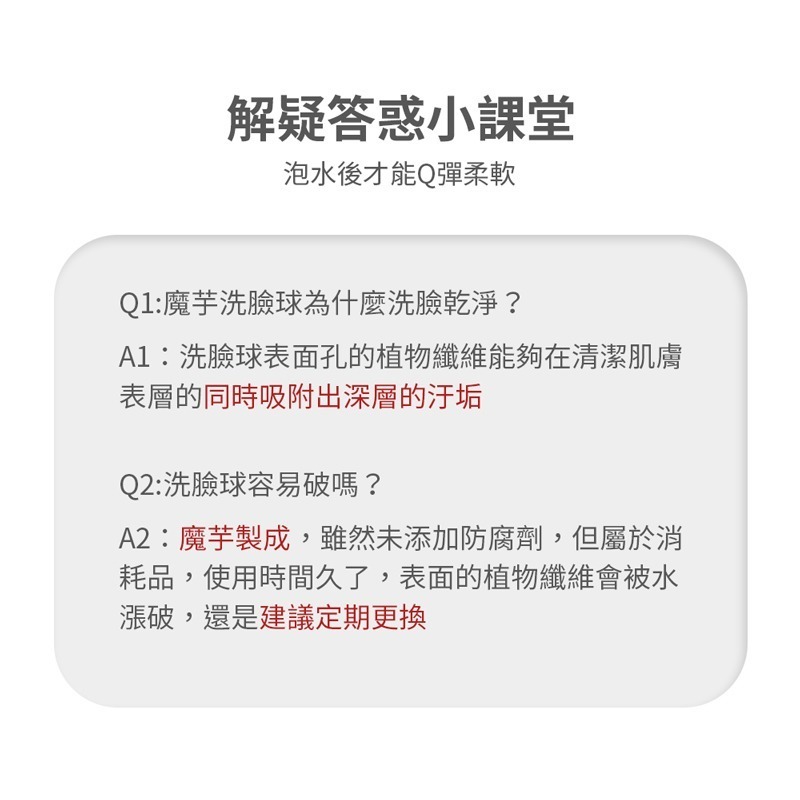 解疑答惑小課堂

泡水後才能Q彈柔軟

Q1:魔芋洗臉球為什麼洗臉乾淨？

A1：洗臉球表面孔的植物纖維能夠在清潔肌膚表層的同時吸附出深層的汙垢

Q2:洗臉球容易破嗎？

A2：魔芋製成，雖然未添加防腐劑，但屬於消耗品，使用時間久了，表面的植物纖維會被水漲破，還是建議定期更換